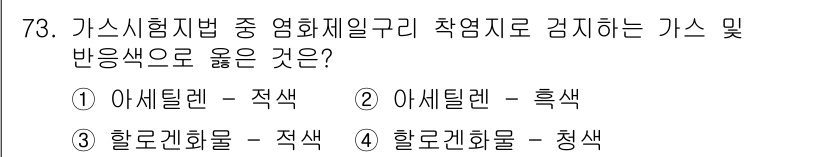 73. 가스시험지법 중 염화제일구리 착염지로 검지하는 가스 및 반응색으로 옳은 것은?

① 아세틸렌 - 적색 ② 아세틸렌 - 흑색

③ 할로겐화물 - 적색 ④ 할로겐화물 - 청색